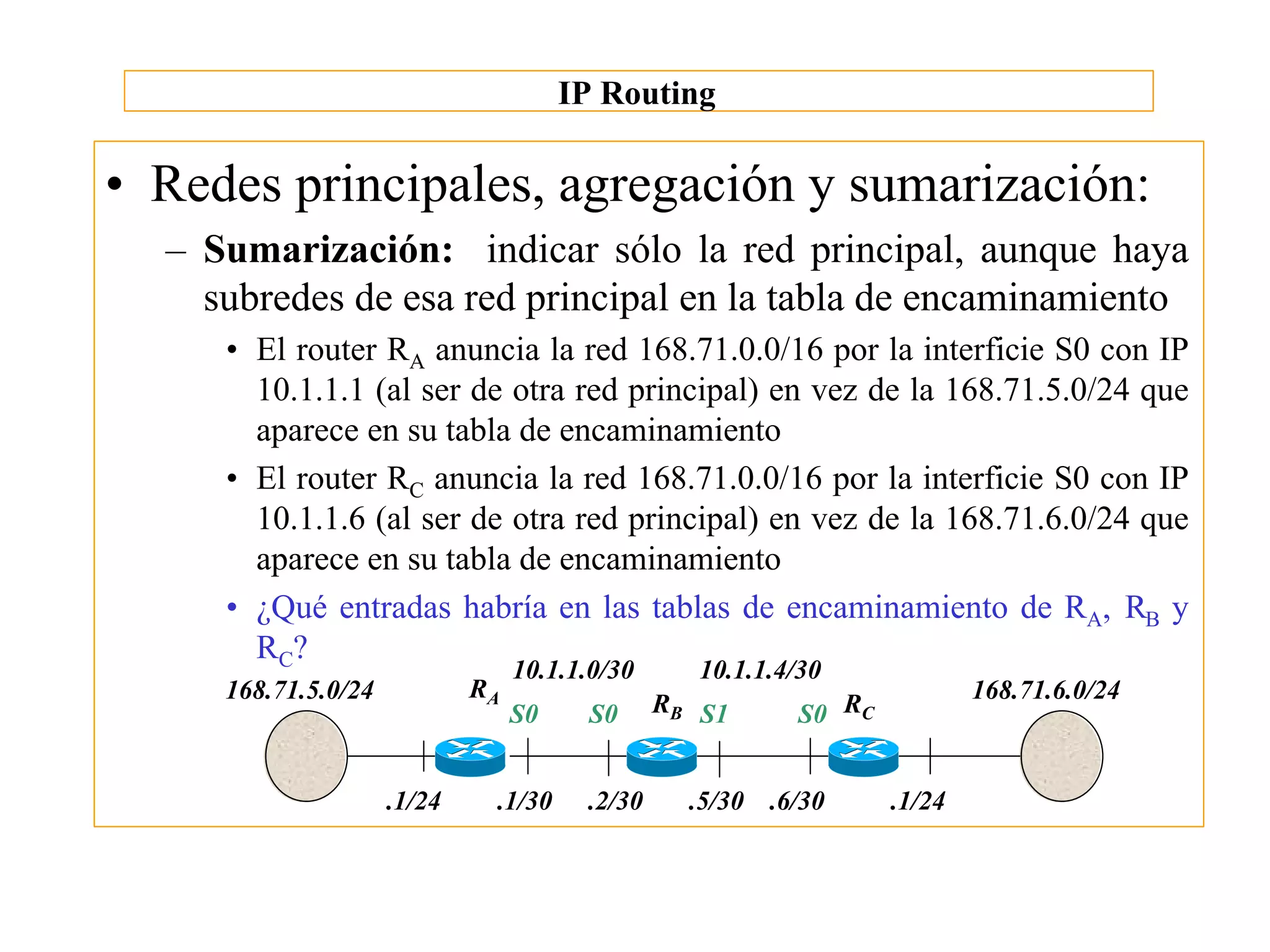 IP Routing

• Redes principales, agregación y sumarización:

– Sumarización: indicar sólo la red principal, aunque haya subredes de esa red principal en la tabla de encaminamiento

• El router $R_A$ anuncia la red 168.71.0.0/16 por la interficie S0 con IP 10.1.1.1 (al ser de otra red principal) en vez de la 168.71.5.0/24 que aparece en su tabla de encaminamiento

• El router $R_C$ anuncia la red 168.71.0.0/16 por la interficie S0 con IP 10.1.1.6 (al ser de otra red principal) en vez de la 168.71.6.0/24 que aparece en su tabla de encaminamiento

• ¿Qué entradas habría en las tablas de encaminamiento de $R_A$, $R_B$ y $R_C$?

10.1.1.0/30
10.1.1.4/30
168.71.5.0/24
$R_A$
S0
S0
$R_B$
S1
S0
$R_C$
168.71.6.0/24
.1/24
.1/30
.2/30
.5/30
.6/30
.1/24